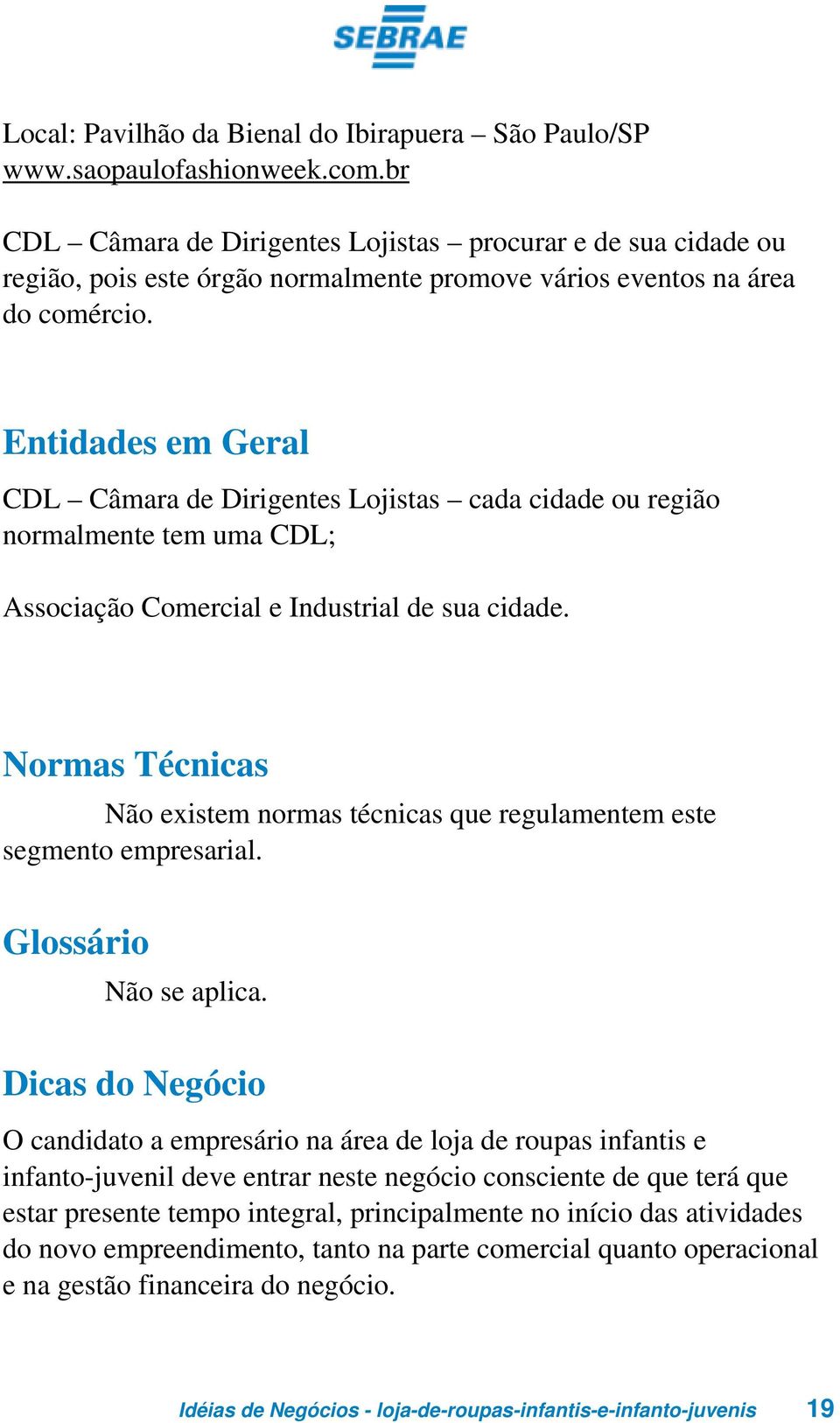 SEBRAE

Local: Pavilhão da Bienal do Ibirapuera – São Paulo/SP
www.saopaulofashionweek.com.br

CDL – Câmara de Dirigentes Lojistas – procurar e de sua cidade ou região, pois este órgão normalmente promove vários eventos na área do comércio.

Entidades em Geral

CDL – Câmara de Dirigentes Lojistas – cada cidade ou região normalmente tem uma CDL;

Associação Comercial e Industrial de sua cidade.

Normas Técnicas

Não existem normas técnicas que regulamentem este segmento empresarial.

Glossário

Não se aplica.

Dicas do Negócio

O candidato a empresário na área de loja de roupas infantis e infanto-juvenil deve entrar neste negócio consciente de que terá que estar presente tempo integral, principalmente no início das atividades do novo empreendimento, tanto na parte comercial quanto operacional e na gestão financeira do negócio.

Idéias de Negócios - loja-de-roupas-infantis-e-infanto-juvenis 19